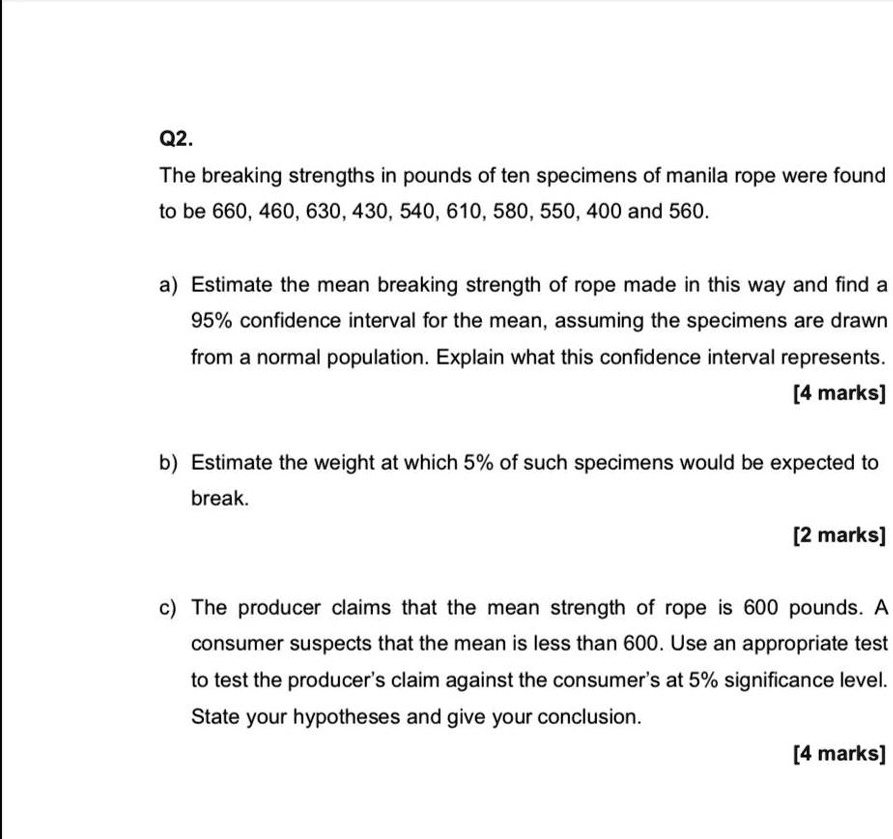 Q2.

The breaking strengths in pounds of ten specimens of manila rope were found to be 660, 460, 630, 430, 540, 610, 580, 550, 400 and 560.

a) Estimate the mean breaking strength of rope made in this way and find a 95% confidence interval for the mean, assuming the specimens are drawn from a normal population. Explain what this confidence interval represents.

[4 marks]

b) Estimate the weight at which 5% of such specimens would be expected to break.

[2 marks]

c) The producer claims that the mean strength of rope is 600 pounds. A consumer suspects that the mean is less than 600. Use an appropriate test to test the producer's claim against the consumer's at 5% significance level. State your hypotheses and give your conclusion.

[4 marks]